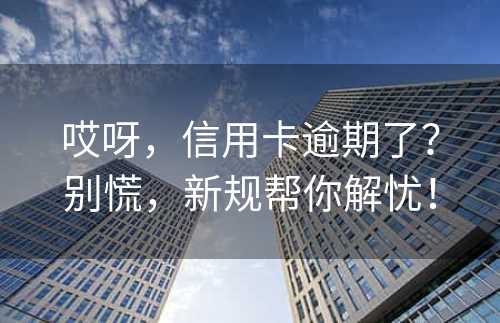 哎呀，信用卡逾期了？
别慌，新规帮你解忧！